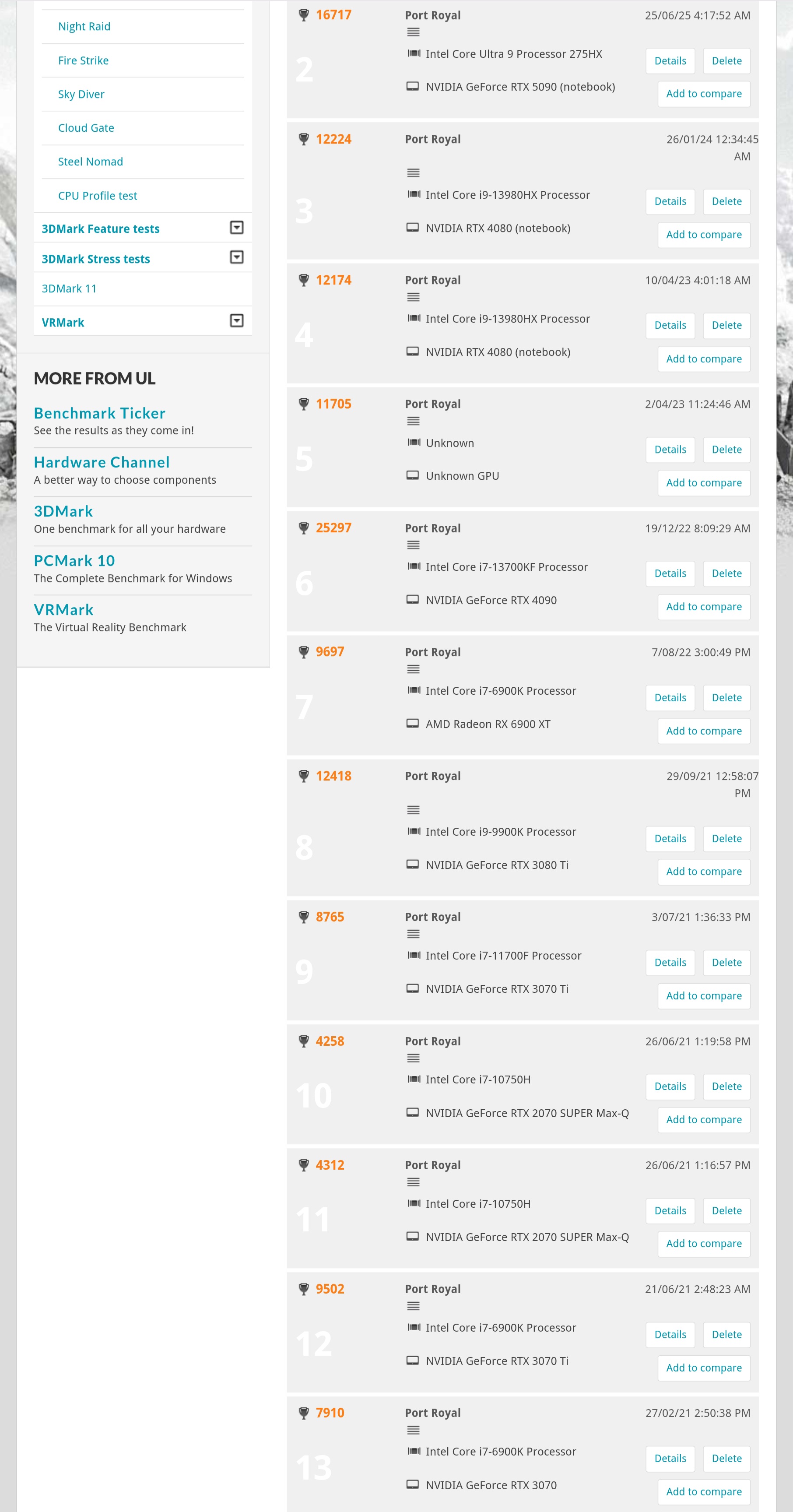 Night Raid

Fire Strike

Sky Diver

Cloud Gate

Steel Nomad

CPU Profile test

3DMark Feature tests

3DMark Stress tests

3DMark 11

VRMark

MORE FROM UL

Benchmark Ticker
See the results as they come in!

Hardware Channel
A better way to choose components

3DMark
One benchmark for all your hardware

PCMark 10
The Complete Benchmark for Windows

VRMark
The Virtual Reality Benchmark

16717 Port Royal 25/06/25 4:17:52 AM
2
Intel Core Ultra 9 Processor 275HX
NVIDIA GeForce RTX 5090 (notebook)
Details Delete
Add to compare

12224 Port Royal 26/01/24 12:34:45 AM
3
Intel Core i9-13980HX Processor
NVIDIA RTX 4080 (notebook)
Details Delete
Add to compare

12174 Port Royal 10/04/23 4:01:18 AM
4
Intel Core i9-13980HX Processor
NVIDIA RTX 4080 (notebook)
Details Delete
Add to compare

11705 Port Royal 2/04/23 11:24:46 AM
5
Unknown
Unknown GPU
Details Delete
Add to compare

25297 Port Royal 19/12/22 8:09:29 AM
6
Intel Core i7-13700KF Processor
NVIDIA GeForce RTX 4090
Details Delete
Add to compare

9697 Port Royal 7/08/22 3:00:49 PM
7
Intel Core i7-6900K Processor
AMD Radeon RX 6900 XT
Details Delete
Add to compare

12418 Port Royal 29/09/21 12:58:07 PM
8
Intel Core i9-9900K Processor
NVIDIA GeForce RTX 3080 Ti
Details Delete
Add to compare

8765 Port Royal 3/07/21 1:36:33 PM
9
Intel Core i7-11700F Processor
NVIDIA GeForce RTX 3070 Ti
Details Delete
Add to compare

4258 Port Royal 26/06/21 1:19:58 PM
10
Intel Core i7-10750H
NVIDIA GeForce RTX 2070 SUPER Max-Q
Details Delete
Add to compare

4312 Port Royal 26/06/21 1:16:57 PM
11
Intel Core i7-10750H
NVIDIA GeForce RTX 2070 SUPER Max-Q
Details Delete
Add to compare

9502 Port Royal 21/06/21 2:48:23 AM
12
Intel Core i7-6900K Processor
NVIDIA GeForce RTX 3070 Ti
Details Delete
Add to compare

7910 Port Royal 27/02/21 2:50:38 PM
13
Intel Core i7-6900K Processor
NVIDIA GeForce RTX 3070
Details Delete
Add to compare